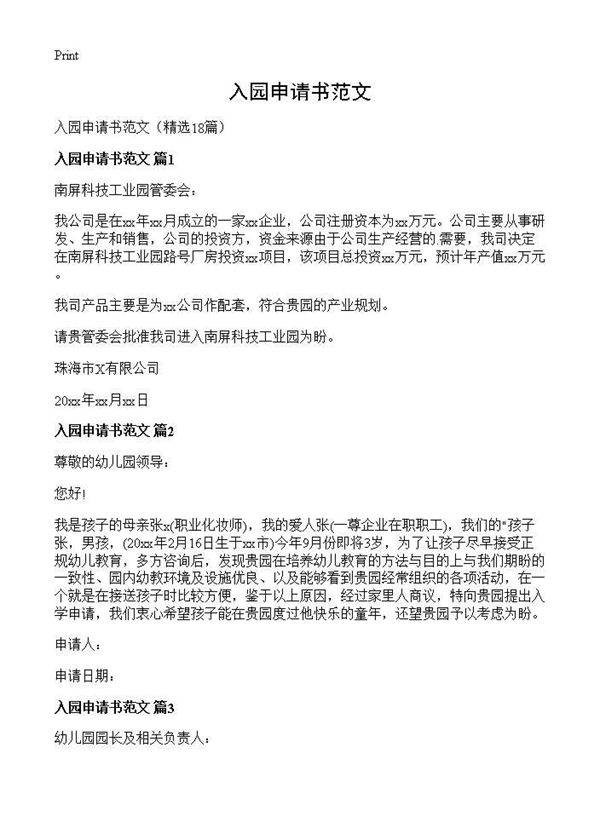 Print

入园申请书范文

入园申请书范文（精选18篇）

入园申请书范文 篇1

南屏科技工业园管委会：

我公司是在xx年xx月成立的一家xx企业，公司注册资本为xx万元。公司主要从事研发、生产和销售，公司的投资方，资金来源由于公司生产经营的.需要，我司决定在南屏科技工业园路号厂房投资xx项目，该项目总投资xx万元，预计年产值xx万元。

我司产品主要是为xx公司作配套，符合贵园的产业规划。

请贵管委会批准我司进入南屏科技工业园为盼。

珠海市X有限公司

20xx年xx月xx日

入园申请书范文 篇2

尊敬的幼儿园领导：

您好！

我是孩子的母亲张x(职业化妆师)，我的爱人张(一尊企业在职职工)，我们的"孩子张，男孩，(20xx年2月16日生于xx市)今年9月份即将3岁，为了让孩子尽早接受正规幼儿教育，多方咨询后，发现贵园在培养幼儿教育的方法与目的上与我们期盼的一致性、园内幼教环境及设施优良、以及能够看到贵园经常组织的各项活动，在一个就是在接送孩子时比较方便，鉴于以上原因，经过家里人商议，特向贵园提出入学申请，我们衷心希望孩子能在贵园度过他快乐的童年，还望贵园予以考虑为盼。

申请人：

申请日期：

入园申请书范文 篇3

幼儿园园长及相关负责人：